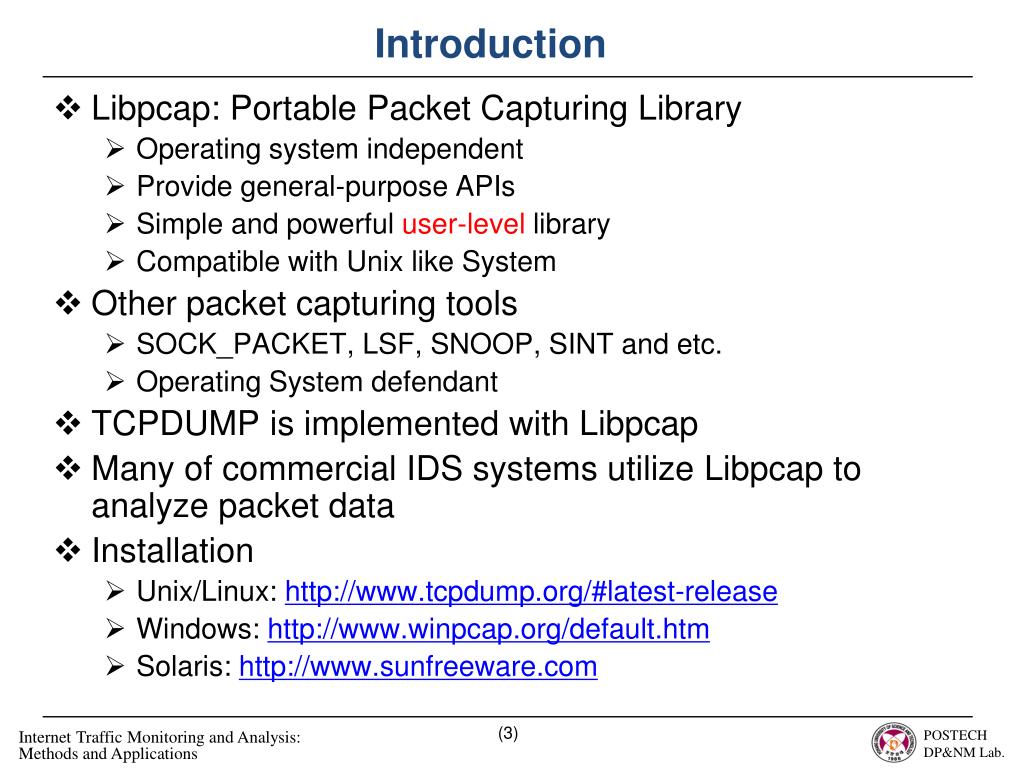 Introduction

❖ Libpcap: Portable Packet Capturing Library
➢ Operating system independent
➢ Provide general-purpose APIs
➢ Simple and powerful user-level library
➢ Compatible with Unix like System
❖ Other packet capturing tools
➢ SOCK_PACKET, LSF, SNOOP, SINT and etc.
➢ Operating System defendant
❖ TCPDUMP is implemented with Libpcap
❖ Many of commercial IDS systems utilize Libpcap to analyze packet data
❖ Installation
➢ Unix/Linux: http://www.tcpdump.org/#latest-release
➢ Windows: http://www.winpcap.org/default.htm
➢ Solaris: http://www.sunfreeware.com

Internet Traffic Monitoring and Analysis:
Methods and Applications

(3)

POSTECH
DP&NM Lab.